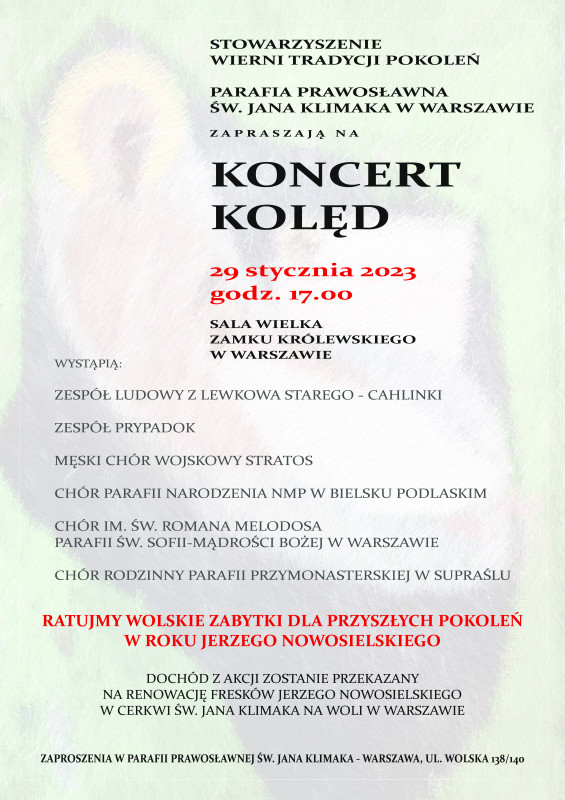 STOWARZYSZENIE
WIERNI TRADYCJI POKOLEŃ

PARAFIA PRAWOSŁAWNA
ŚW. JANA KLIMAKA W WARSZAWIE

ZAPRASZAJĄ NA

KONCERT
KOLĘD

29 stycznia 2023
godz. 17.00

SALA WIELKA
ZAMKU KRÓLEWSKIEGO
W WARSZAWIE

WYSTĄPIĄ:

ZESPÓŁ LUDOWY Z LEWKOWA STAREGO - CAHLINKI

ZESPÓŁ PRYPADOK

MĘSKI CHÓR WOJSKOWY STRATOS

CHÓR PARAFII NARODZENIA NMP W BIELSKU PODLASKIM

CHÓR IM. ŚW. ROMANA MELODOSA
PARAFII ŚW. SOFII-MĄDROŚCI BOŻEJ W WARSZAWIE

CHÓR RODZINNY PARAFII PRZYMONASTERSKIEJ W SUPRAŚLU

RATUJMY WOLSKIE ZABYTKI DLA PRZYSZŁYCH POKOLEŃ
W ROKU JERZEGO NOWOSIELSKIEGO

DOCHÓD Z AKCJI ZOSTANIE PRZEKAZANY
NA RENOWACJĘ FRESKÓW JERZEGO NOWOSIELSKIEGO
W CERKWI ŚW. JANA KLIMAKA NA WOLI W WARSZAWIE

ZAPROSZENIA W PARAFII PRAWOSŁAWNEJ ŚW. JANA KLIMAKA - WARSZAWA, UL. WOLSKA 138/140